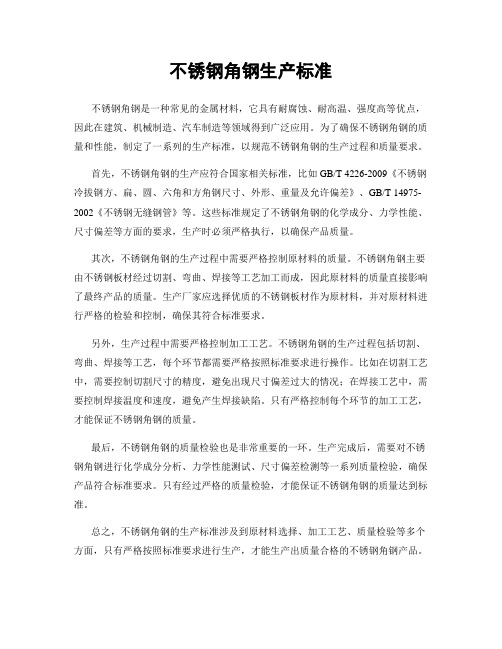 不锈钢角钢生产标准

不锈钢角钢是一种常见的金属材料，它具有耐腐蚀、耐高温、强度高等优点，因此在建筑、机械制造、汽车制造等领域得到广泛应用。为了确保不锈钢角钢的质量和性能，制定了一系列的生产标准，以规范不锈钢角钢的生产过程和质量要求。

首先，不锈钢角钢的生产应符合国家相关标准，比如 GB/T 4226-2009《不锈钢冷拔钢方、扁、圆、六角和方角钢尺寸、外形、重量及允许偏差》、GB/T 14975-2002《不锈钢无缝钢管》等。这些标准规定了不锈钢角钢的化学成分、力学性能、尺寸偏差等方面的要求，生产时必须严格执行，以确保产品质量。

其次，不锈钢角钢的生产过程中需要严格控制原材料的质量。不锈钢角钢主要由不锈钢板材经过切割、弯曲、焊接等工艺加工而成，因此原材料的质量直接影响了最终产品的质量。生产厂家应选择优质的不锈钢板材作为原材料，并对原材料进行严格的检验和控制，确保其符合标准要求。

另外，生产过程中需要严格控制加工工艺。不锈钢角钢的生产过程包括切割、弯曲、焊接等工艺，每个环节都需要严格按照标准要求进行操作。比如在切割工艺中，需要控制切割尺寸的精度，避免出现尺寸偏差过大的情况；在焊接工艺中，需要控制焊接温度和速度，避免产生焊接缺陷。只有严格控制每个环节的加工工艺，才能保证不锈钢角钢的质量。

最后，不锈钢角钢的质量检验也是非常重要的一环。生产完成后，需要对不锈钢角钢进行化学成分分析、力学性能测试、尺寸偏差检测等一系列质量检验，确保产品符合标准要求。只有经过严格的质量检验，才能保证不锈钢角钢的质量达到标准。

总之，不锈钢角钢的生产标准涉及到原材料选择、加工工艺、质量检验等多个方面，只有严格按照标准要求进行生产，才能生产出质量合格的不锈钢角钢产品。